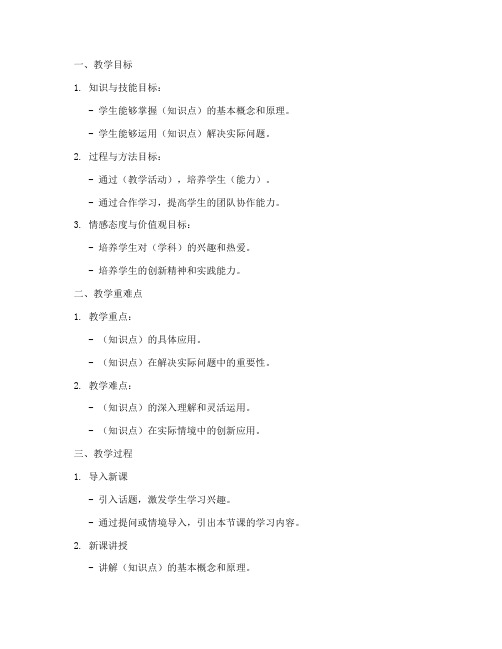 一、教学目标

1. 知识与技能目标：

- 学生能够掌握（知识点）的基本概念和原理。

- 学生能够运用（知识点）解决实际问题。

2. 过程与方法目标：

- 通过（教学活动），培养学生（能力）。

- 通过合作学习，提高学生的团队协作能力。

3. 情感态度与价值观目标：

- 培养学生对（学科）的兴趣和热爱。

- 培养学生的创新精神和实践能力。

二、教学重难点

1. 教学重点：

- （知识点）的具体应用。

- （知识点）在解决实际问题中的重要性。

2. 教学难点：

- （知识点）的深入理解和灵活运用。

- （知识点）在实际情境中的创新应用。

三、教学过程

1. 导入新课

- 引入话题，激发学生学习兴趣。

- 通过提问或情境导入，引出本节课的学习内容。

2. 新课讲授

- 讲解（知识点）的基本概念和原理。